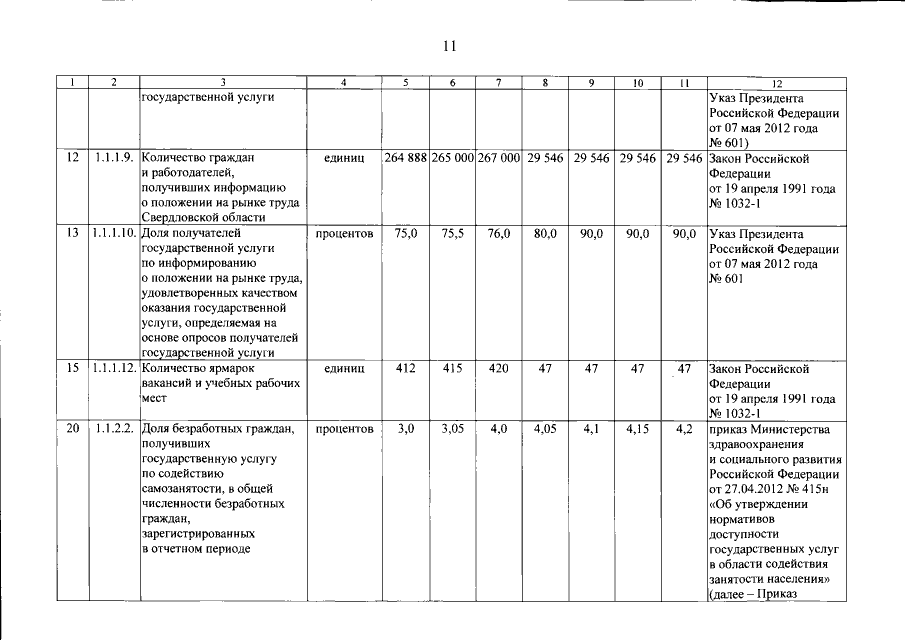 11

| 1 | 2 | 3 | 4 | 5 | 6 | 7 | 8 | 9 | 10 | 11 | 12 |
|---|---|---|---|---|---|---|---|---|---|---|---|
| | | государственной услуги | | | | | | | | | Указ Президента Российской Федерации от 07 мая 2012 года № 601) |
| 12 | 1.1.1.9. | Количество граждан и работодателей, получивших информацию о положении на рынке труда Свердловской области | единиц | 264 888 | 265 000 | 267 000 | 29 546 | 29 546 | 29 546 | 29 546 | Закон Российской Федерации от 19 апреля 1991 года № 1032-1 |
| 13 | 1.1.1.10. | Доля получателей государственной услуги по информированию о положении на рынке труда, удовлетворенных качеством оказания государственной услуги, определяемая на основе опросов получателей государственной услуги | процентов | 75,0 | 75,5 | 76,0 | 80,0 | 90,0 | 90,0 | 90,0 | Указ Президента Российской Федерации от 07 мая 2012 года № 601 |
| 15 | 1.1.1.12. | Количество ярмарок вакансий и учебных рабочих мест | единиц | 412 | 415 | 420 | 47 | 47 | 47 | 47 | Закон Российской Федерации от 19 апреля 1991 года № 1032-1 |
| 20 | 1.1.2.2. | Доля безработных граждан, получивших государственную услугу по содействию самозанятости, в общей численности безработных граждан, зарегистрированных в отчетном периоде | процентов | 3,0 | 3,05 | 4,0 | 4,05 | 4,1 | 4,15 | 4,2 | приказ Министерства здравоохранения и социального развития Российской Федерации от 27.04.2012 № 415н «Об утверждении нормативов доступности государственных услуг в области содействия занятости населения» (далее – Приказ |